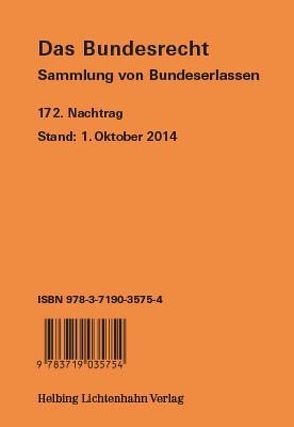 Das Bundesrecht
Sammlung von Bundeserlassen

172. Nachtrag
Stand: 1. Oktober 2014

ISBN 978-3-7190-3575-4

9 783719 035754

Helbing Lichtenhahn Verlag